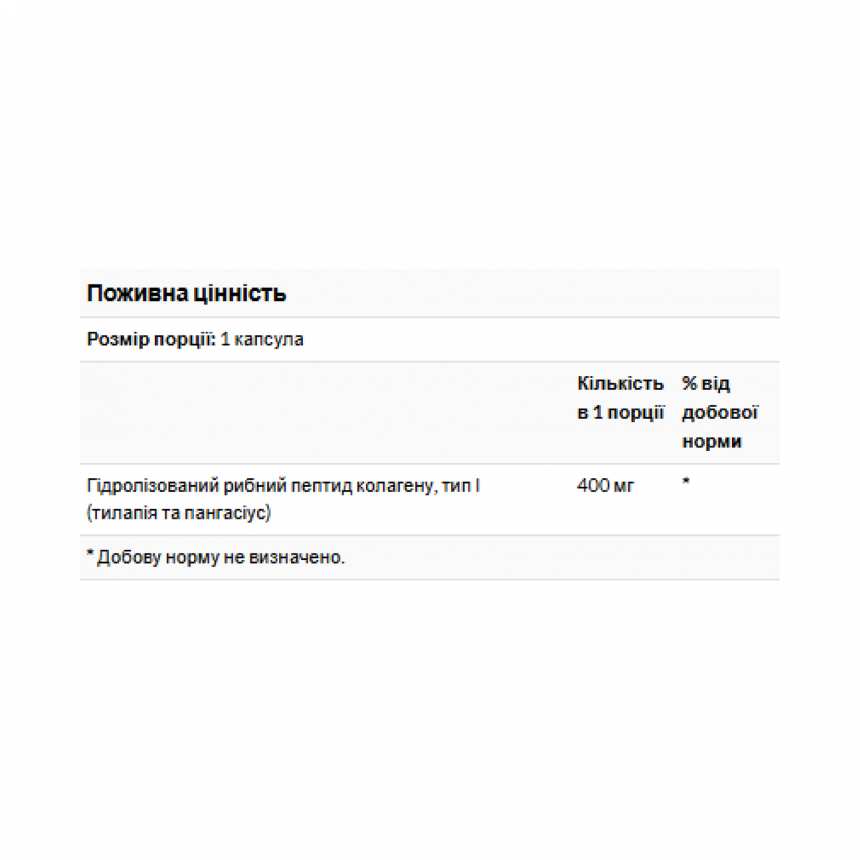 Поживна цінність

Розмір порції: 1 капсула

| | Кількість в 1 порції | % від добової норми |
|---|---|---|
| Гідролізований рибний пептид колагену, тип I (тилапія та пангасіус) | 400 мг | * |

* Добову норму не визначено.